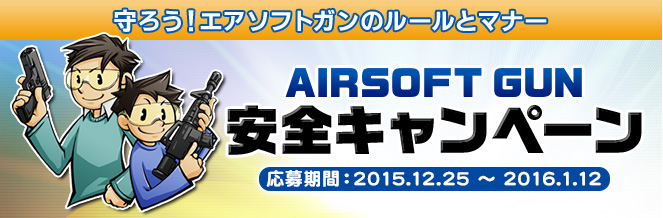 守ろう！エアソフトガンのルールとマナー

AIRSOFT GUN
安全キャンペーン

応募期間：2015.12.25 ～ 2016.1.12